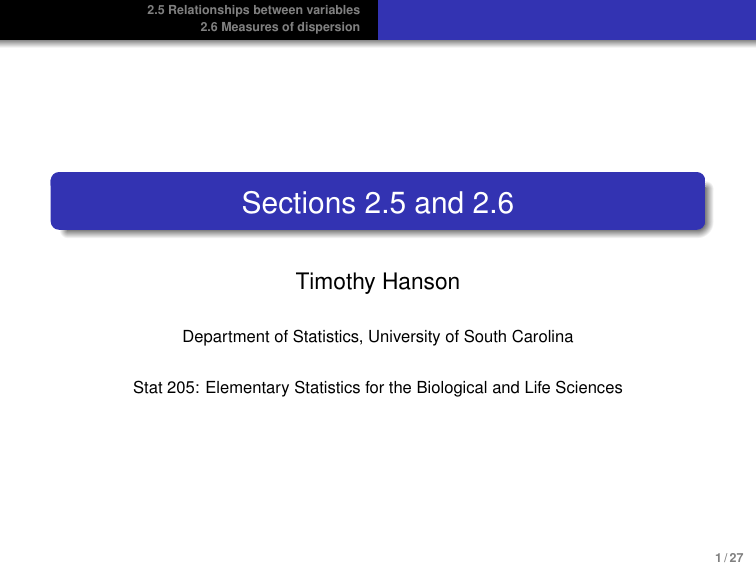 2.5 Relationships between variables
2.6 Measures of dispersion

Sections 2.5 and 2.6

Timothy Hanson

Department of Statistics, University of South Carolina

Stat 205: Elementary Statistics for the Biological and Life Sciences

1 / 27